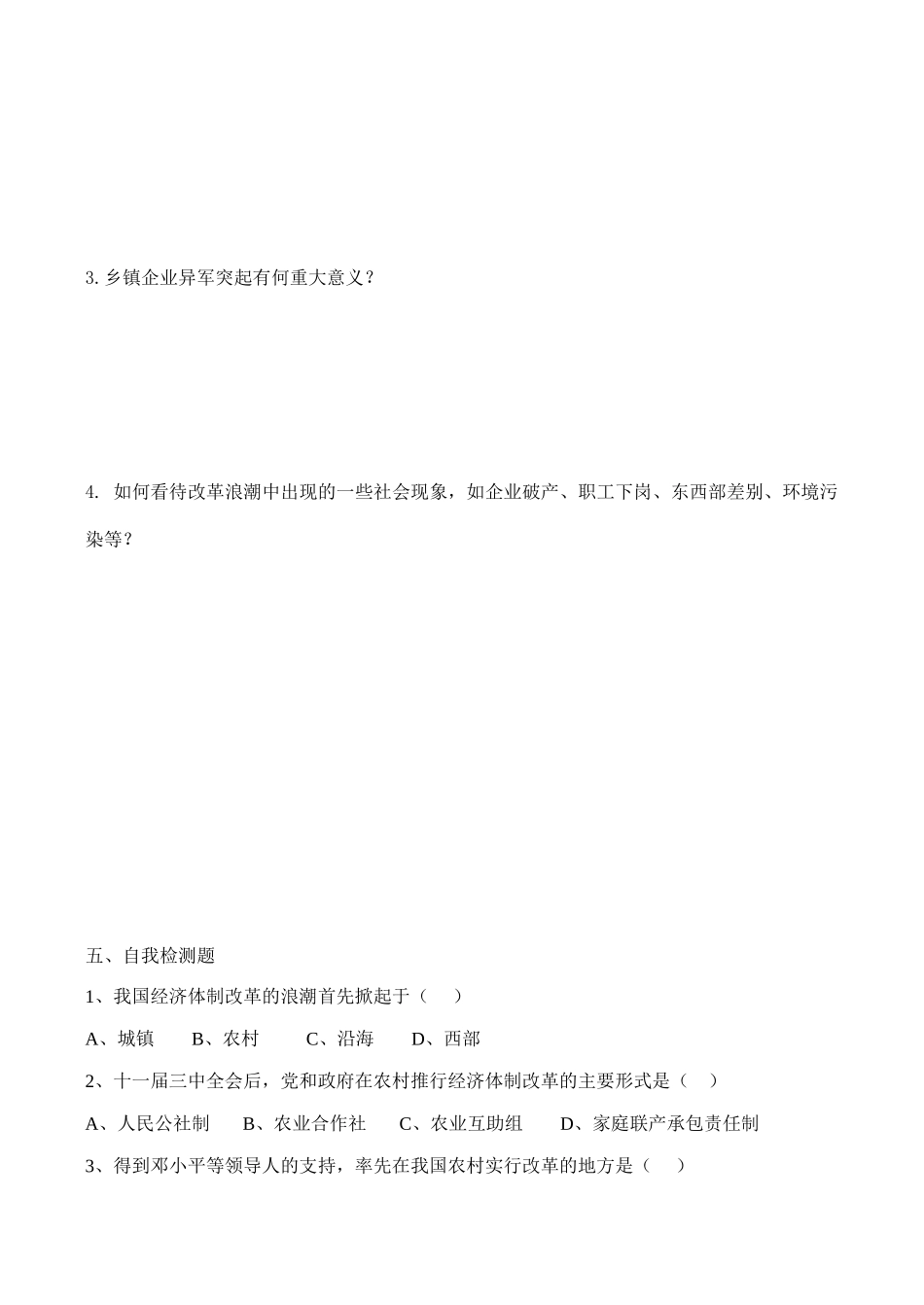 3. 乡镇企业异军突起有何重大意义？

4. 如何看待改革浪潮中出现的一些社会现象，如企业破产、职工下岗、东西部差别、环境污染等？

五、自我检测题

1、我国经济体制改革的浪潮首先掀起于（　　）

A、城镇　　B、农村　　C、沿海　　D、西部

2、十一届三中全会后，党和政府在农村推行经济体制改革的主要形式是（　　）

A、人民公社制　　B、农业合作社　　C、农业互助组　　D、家庭联产承包责任制

3、得到邓小平等领导人的支持，率先在我国农村实行改革的地方是（　　）